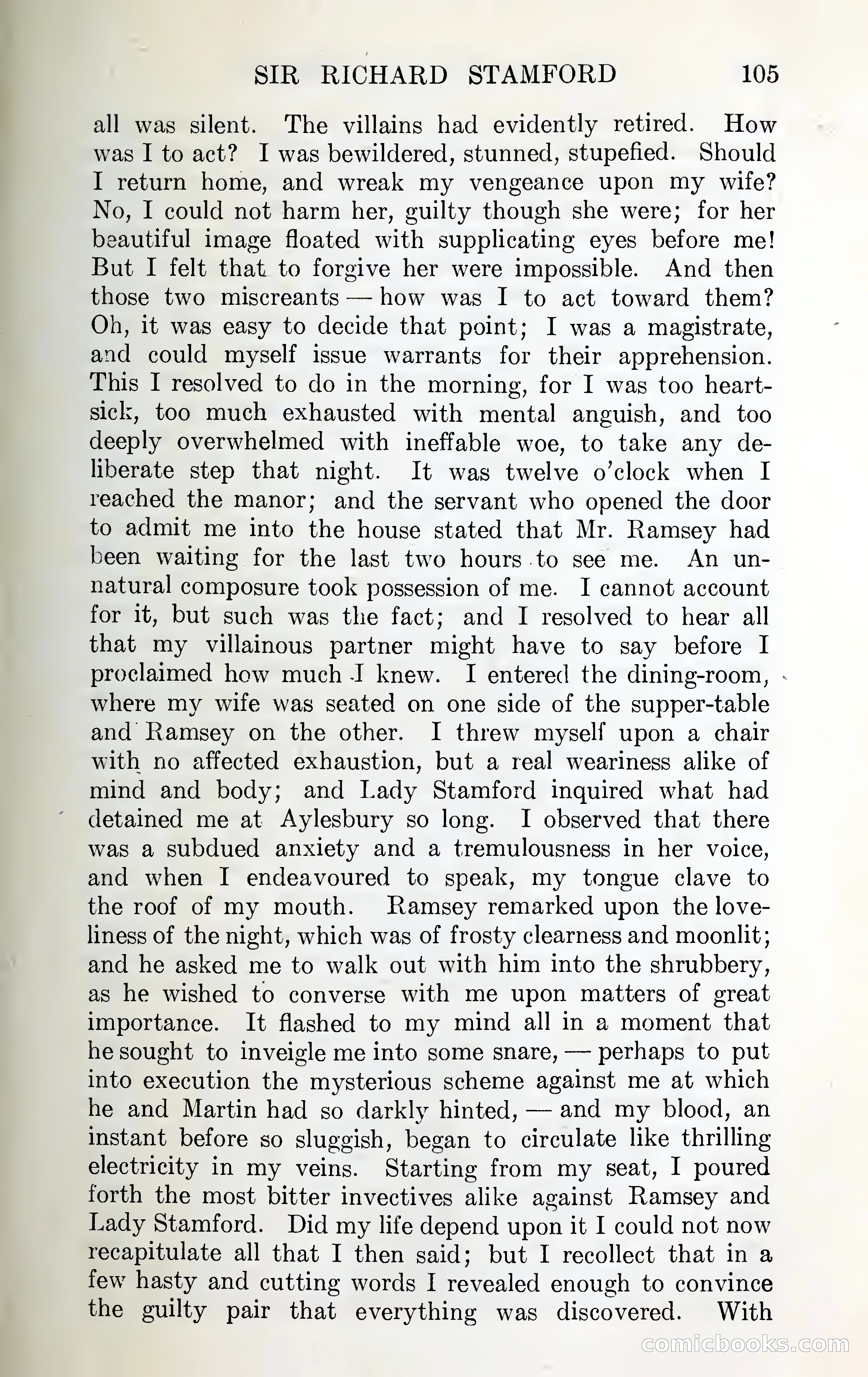 SIR RICHARD STAMFORD 105

all was silent. The villains had evidently retired. How was I to act? I was bewildered, stunned, stupefied. Should I return home, and wreak my vengeance upon my wife? No, I could not harm her, guilty though she were; for her beautiful image floated with supplicating eyes before me! But I felt that to forgive her were impossible. And then those two miscreants — how was I to act toward them? Oh, it was easy to decide that point; I was a magistrate, and could myself issue warrants for their apprehension. This I resolved to do in the morning, for I was too heartsick, too much exhausted with mental anguish, and too deeply overwhelmed with ineffable woe, to take any deliberate step that night. It was twelve o'clock when I reached the manor; and the servant who opened the door to admit me into the house stated that Mr. Ramsey had been waiting for the last two hours to see me. An unnatural composure took possession of me. I cannot account for it, but such was the fact; and I resolved to hear all that my villainous partner might have to say before I proclaimed how much I knew. I entered the dining-room, where my wife was seated on one side of the supper-table and Ramsey on the other. I threw myself upon a chair with no affected exhaustion, but a real weariness alike of mind and body; and Lady Stamford inquired what had detained me at Aylesbury so long. I observed that there was a subdued anxiety and a tremulousness in her voice, and when I endeavoured to speak, my tongue clave to the roof of my mouth. Ramsey remarked upon the loveliness of the night, which was of frosty clearness and moonlit; and he asked me to walk out with him into the shrubbery, as he wished to converse with me upon matters of great importance. It flashed to my mind all in a moment that he sought to inveigle me into some snare, — perhaps to put into execution the mysterious scheme against me at which he and Martin had so darkly hinted, — and my blood, an instant before so sluggish, began to circulate like thrilling electricity in my veins. Starting from my seat, I poured forth the most bitter invectives alike against Ramsey and Lady Stamford. Did my life depend upon it I could not now recapitulate all that I then said; but I recollect that in a few hasty and cutting words I revealed enough to convince the guilty pair that everything was discovered. With

comicbooks.com